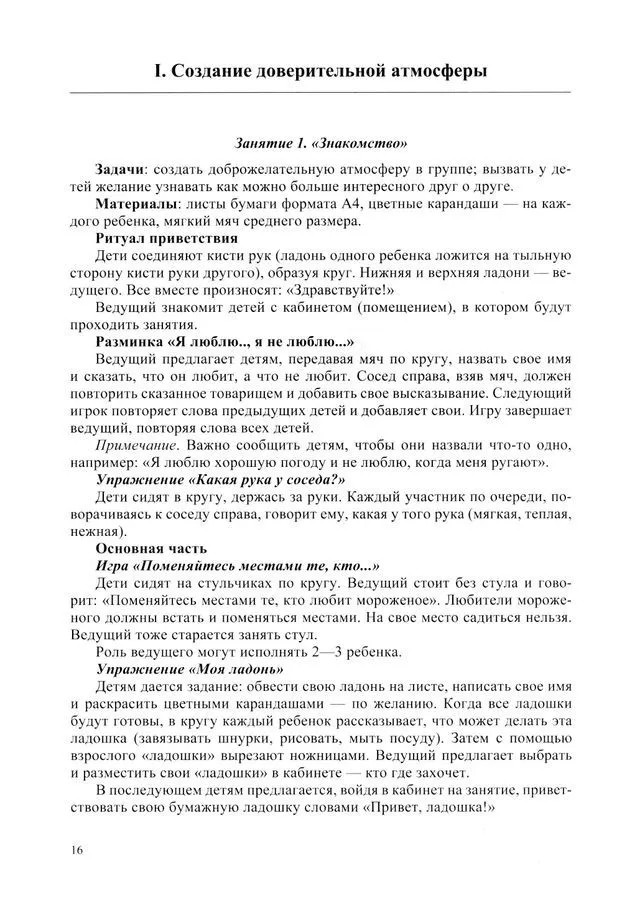 I. Создание доверительной атмосферы

Занятие 1. «Знакомство»

Задачи: создать доброжелательную атмосферу в группе; вызвать у детей желание узнавать как можно больше интересного друг о друге.

Материалы: листы бумаги формата А4, цветные карандаши — на каждого ребенка, мягкий мяч среднего размера.

Ритуал приветствия

Дети соединяют кисти рук (ладонь одного ребенка ложится на тыльную сторону кисти руки другого), образуя круг. Нижняя и верхняя ладони — ведущего. Все вместе произносят: «Здравствуйте!»

Ведущий знакомит детей с кабинетом (помещением), в котором будут проходить занятия.

Разминка «Я люблю.., я не люблю...»

Ведущий предлагает детям, передавая мяч по кругу, назвать свое имя и сказать, что он любит, а что не любит. Сосед справа, взяв мяч, должен повторить сказанное товарищем и добавить свое высказывание. Следующий игрок повторяет слова предыдущих детей и добавляет свои. Игру завершает ведущий, повторяя слова всех детей.

Примечание. Важно сообщить детям, чтобы они назвали что-то одно, например: «Я люблю хорошую погоду и не люблю, когда меня ругают».

Упражнение «Какая рука у соседа?»

Дети сидят в кругу, держась за руки. Каждый участник по очереди, поворачиваясь к соседу справа, говорит ему, какая у того рука (мягкая, теплая, нежная).

Основная часть

Игра «Поменяйтесь местами те, кто...»

Дети сидят на стульчиках по кругу. Ведущий стоит без стула и говорит: «Поменяйтесь местами те, кто любит мороженое». Любители мороженого должны встать и поменяться местами. На свое место садиться нельзя. Ведущий тоже старается занять стул.

Роль ведущего могут исполнять 2—3 ребенка.

Упражнение «Моя ладонь»

Детям дается задание: обвести свою ладонь на листе, написать свое имя и раскрасить цветными карандашами — по желанию. Когда все ладошки будут готовы, в кругу каждый ребенок рассказывает, что может делать эта ладошка (завязывать шнурки, рисовать, мыть посуду). Затем с помощью взрослого «ладошки» вырезают ножницами. Ведущий предлагает выбрать и разместить свои «ладошки» в кабинете — кто где захочет.

В последующем детям предлагается, войдя в кабинет на занятие, приветствовать свою бумажную ладошку словами «Привет, ладошка!»

16